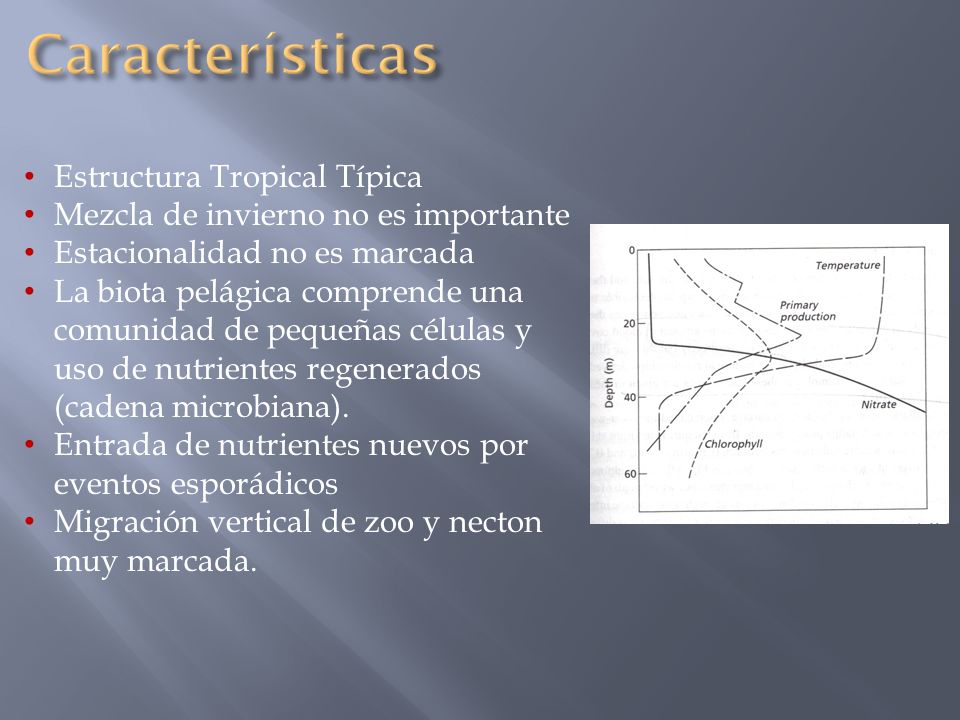 Características

• Estructura Tropical Típica
• Mezcla de invierno no es importante
• Estacionalidad no es marcada
• La biota pelágica comprende una comunidad de pequeñas células y uso de nutrientes regenerados (cadena microbiana).
• Entrada de nutrientes nuevos por eventos esporádicos
• Migración vertical de zoo y necton muy marcada.

0
20
40
60
Depth (m)
Temperature
Primary production
Nitrate
Chlorophyll